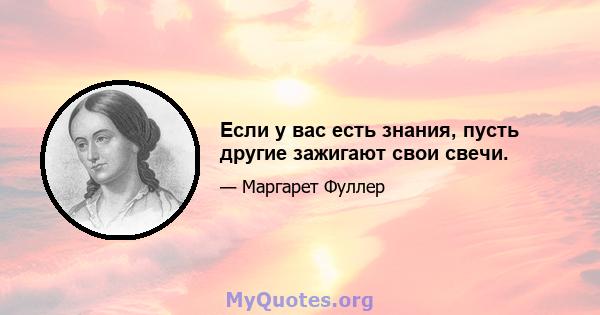 Если у вас есть знания, пусть другие зажигают свои свечи.

— Маргарет Фуллер

MyQuotes.org